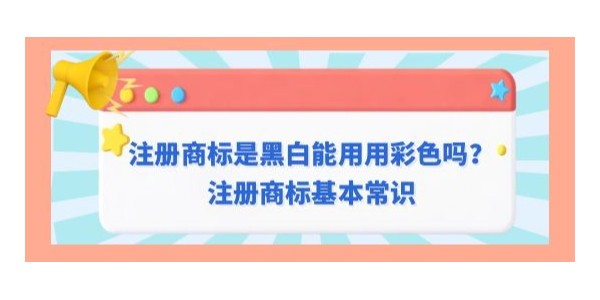 注册商标是黑白能用用彩色吗？
注册商标基本常识